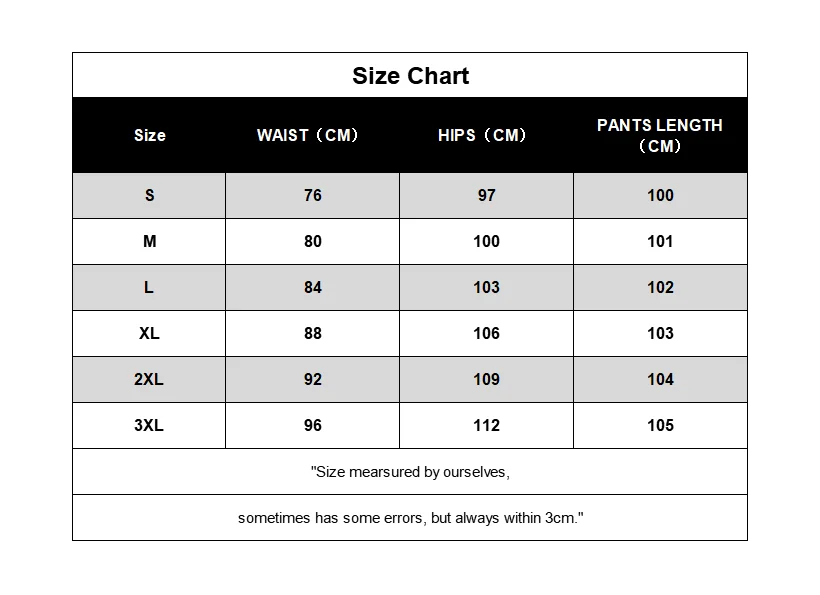 Size Chart

| Size | WAIST（CM） | HIPS（CM） | PANTS LENGTH（CM） |
|---|---|---|---|
| S | 76 | 97 | 100 |
| M | 80 | 100 | 101 |
| L | 84 | 103 | 102 |
| XL | 88 | 106 | 103 |
| 2XL | 92 | 109 | 104 |
| 3XL | 96 | 112 | 105 |

"Size mearsured by ourselves,

sometimes has some errors, but always within 3cm."